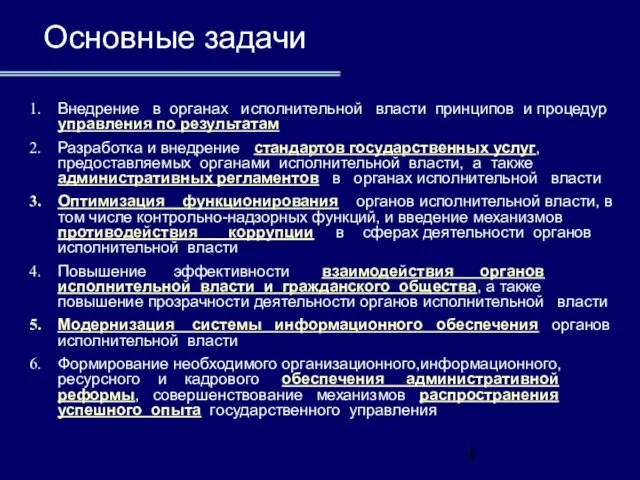 Основные задачи

1. Внедрение в органах исполнительной власти принципов и процедур управления по результатам

2. Разработка и внедрение стандартов государственных услуг, предоставляемых органами исполнительной власти, а также административных регламентов в органах исполнительной власти

3. Оптимизация функционирования органов исполнительной власти, в том числе контрольно-надзорных функций, и введение механизмов противодействия коррупции в сферах деятельности органов исполнительной власти

4. Повышение эффективности взаимодействия органов исполнительной власти и гражданского общества, а также повышение прозрачности деятельности органов исполнительной власти

5. Модернизация системы информационного обеспечения органов исполнительной власти

6. Формирование необходимого организационного,информационного, ресурсного и кадрового обеспечения административной реформы, совершенствование механизмов распространения успешного опыта государственного управления

4